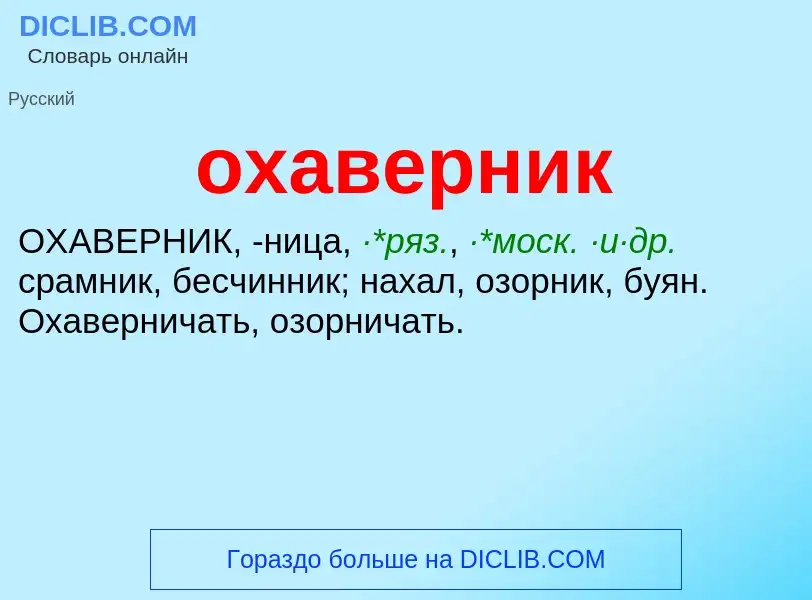 DICLIB.COM
Словарь онлайн

Русский

охаверник

ОХАВЕРНИК, -ница, ·*ряз., ·*моск. ·и·др. срамник, бесчинник; нахал, озорник, буян. Охаверничать, озорничать.

Гораздо больше на DICLIB.COM